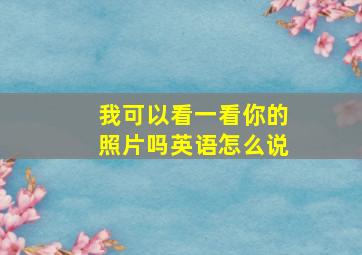 我可以看一看你的照片吗英语怎么说